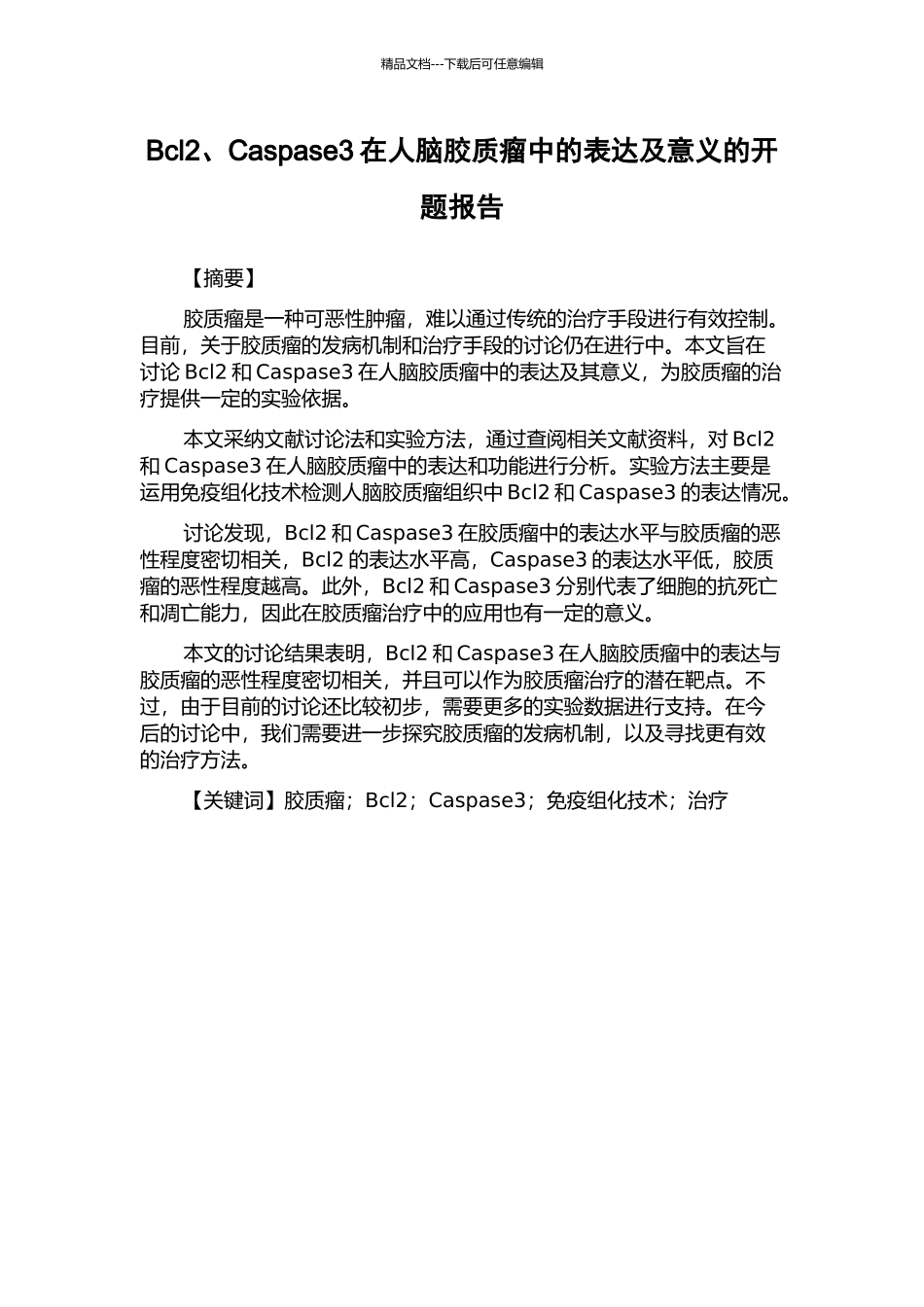 精品文档---下载后可任意编辑

Bcl2、Caspase3在人脑胶质瘤中的表达及意义的开题报告

【摘要】

胶质瘤是一种可恶性肿瘤，难以通过传统的治疗手段进行有效控制。目前，关于胶质瘤的发病机制和治疗手段的讨论仍在进行中。本文旨在讨论Bcl2和Caspase3在人脑胶质瘤中的表达及其意义，为胶质瘤的治疗提供一定的实验依据。

本文采纳文献讨论法和实验方法，通过查阅相关文献资料，对Bcl2和Caspase3在人脑胶质瘤中的表达和功能进行分析。实验方法主要是运用免疫组化技术检测人脑胶质瘤组织中Bcl2和Caspase3的表达情况。

讨论发现，Bcl2和Caspase3在胶质瘤中的表达水平与胶质瘤的恶性程度密切相关，Bcl2的表达水平高，Caspase3的表达水平低，胶质瘤的恶性程度越高。此外，Bcl2和Caspase3分别代表了细胞的抗死亡和凋亡能力，因此在胶质瘤治疗中的应用也有一定的意义。

本文的讨论结果表明，Bcl2和Caspase3在人脑胶质瘤中的表达与胶质瘤的恶性程度密切相关，并且可以作为胶质瘤治疗的潜在靶点。不过，由于目前的讨论还比较初步，需要更多的实验数据进行支持。在今后的讨论中，我们需要进一步探究胶质瘤的发病机制，以及寻找更有效的治疗方法。

【关键词】胶质瘤；Bcl2；Caspase3；免疫组化技术；治疗